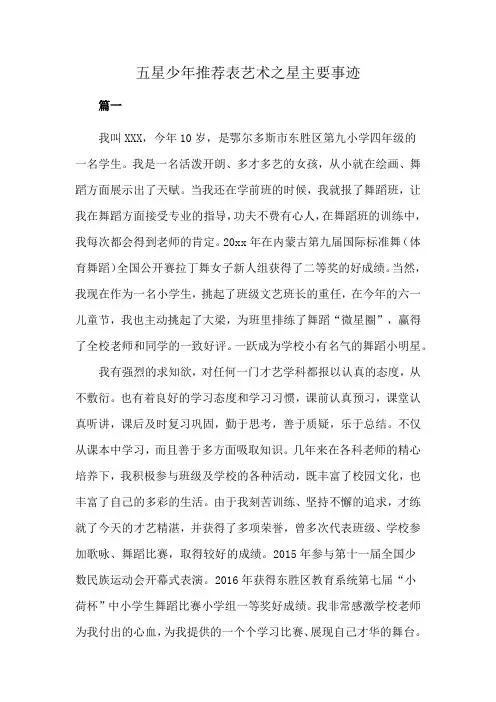 五星少年推荐表艺术之星主要事迹

篇一

我叫XXX，今年10岁，是鄂尔多斯市东胜区第九小学四年级的一名学生。我是一名活泼开朗、多才多艺的女孩，从小就在绘画、舞蹈方面展示出了天赋。当我还在学前班的时候，我就报了舞蹈班，让我在舞蹈方面接受专业的指导，功夫不费有心人，在舞蹈班的训练中，我每次都会得到老师的肯定。20xx年在内蒙古第九届国际标准舞（体育舞蹈）全国公开赛拉丁舞女子新人组获得了二等奖的好成绩。当然，我现在作为一名小学生，挑起了班级文艺班长的重任，在今年的六一儿童节，我也主动挑起了大梁，为班里排练了舞蹈“微星圈”，赢得了全校老师和同学的一致好评。一跃成为学校小有名气的舞蹈小明星。

我有强烈的求知欲，对任何一门才艺学科都报以认真的态度，从不敷衍。也有着良好的学习态度和学习习惯，课前认真预习，课堂认真听讲，课后及时复习巩固，勤于思考，善于质疑，乐于总结。不仅从课本中学习，而且善于多方面吸取知识。几年来在各科老师的精心培养下，我积极参与班级及学校的各种活动，既丰富了校园文化，也丰富了自己的多彩的生活。由于我刻苦训练、坚持不懈的追求，才练就了今天的才艺精湛，并获得了多项荣誉，曾多次代表班级、学校参加歌咏、舞蹈比赛，取得较好的成绩。2015年参与第十一届全国少数民族运动会开幕式表演。2016年获得东胜区教育系统第七届“小荷杯”中小学生舞蹈比赛小学组一等奖好成绩。我非常感激学校老师为我付出的心血，为我提供的一个个学习比赛、展现自己才华的舞台。